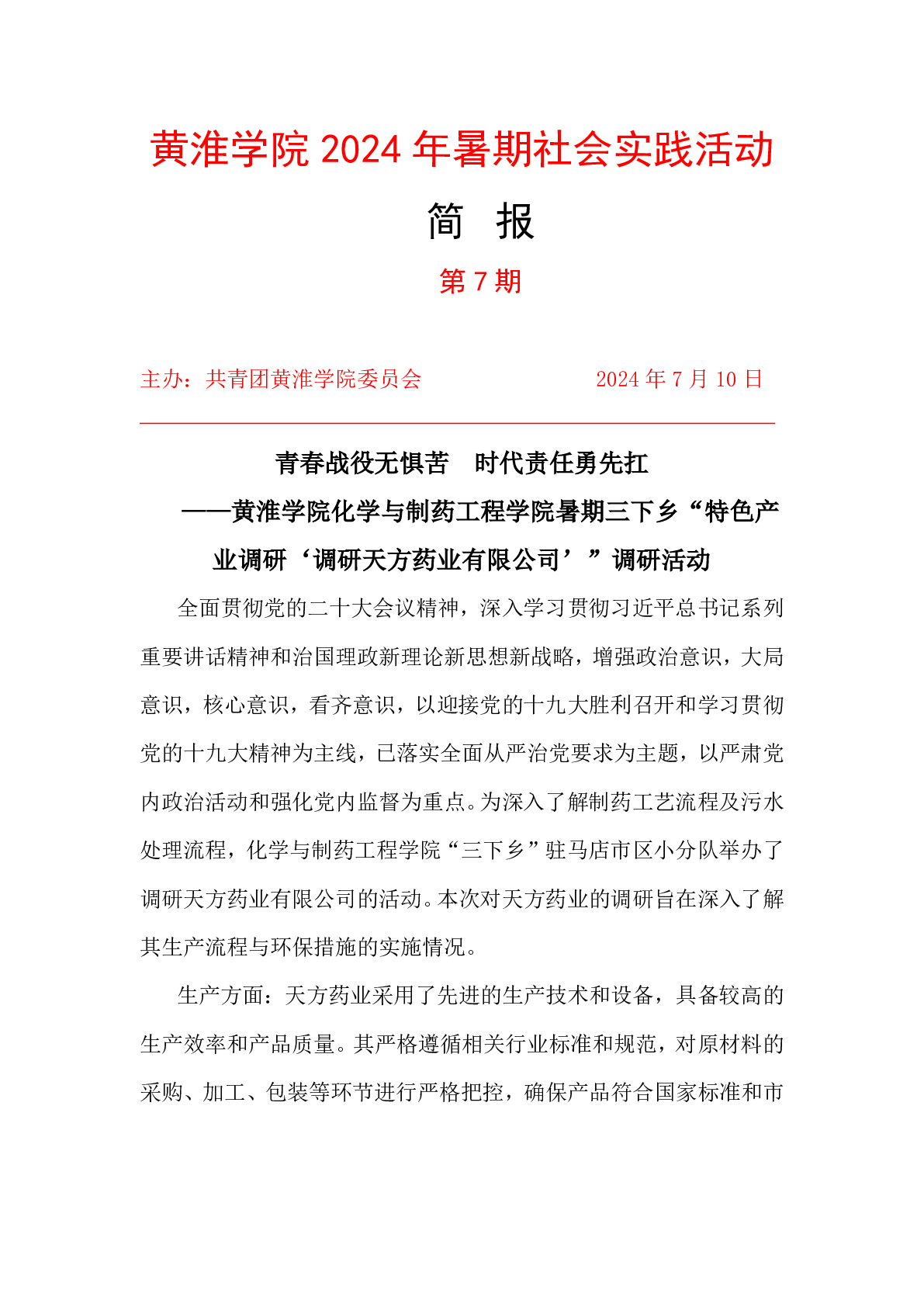 黄淮学院 2024 年暑期社会实践活动

简　报

第 7 期

主办：共青团黄淮学院委员会　　　　　　2024 年 7 月 10 日

青春战役无惧苦　时代责任勇先扛

——黄淮学院化学与制药工程学院暑期三下乡“特色产业调研‘调研天方药业有限公司’”调研活动

全面贯彻党的二十大会议精神，深入学习贯彻习近平总书记系列重要讲话精神和治国理政新理论新思想新战略，增强政治意识，大局意识，核心意识，看齐意识，以迎接党的十九大胜利召开和学习贯彻党的十九大精神为主线，已落实全面从严治党要求为主题，以严肃党内政治活动和强化党内监督为重点。为深入了解制药工艺流程及污水处理流程，化学与制药工程学院“三下乡”驻马店市区小分队举办了调研天方药业有限公司的活动。本次对天方药业的调研旨在深入了解其生产流程与环保措施的实施情况。

生产方面：天方药业采用了先进的生产技术和设备，具备较高的生产效率和产品质量。其严格遵循相关行业标准和规范，对原材料的采购、加工、包装等环节进行严格把控，确保产品符合国家标准和市